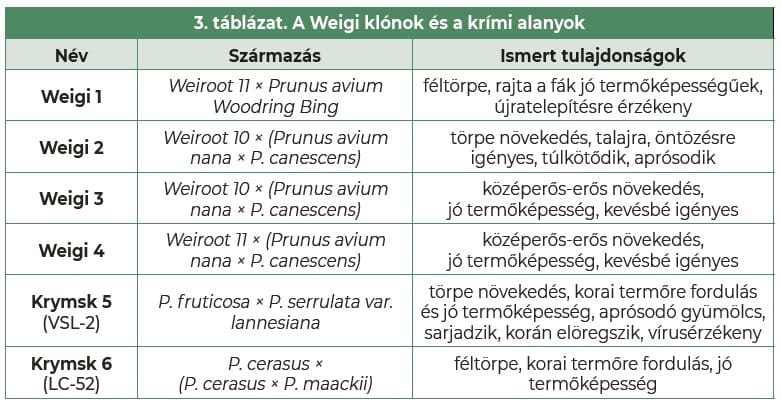 3. táblázat. A Weigi klónok és a krími alanyok

| Név | Származás | Ismert tulajdonságok |
|---|---|---|
| Weigi 1 | Weiroot 11 × Prunus avium Woodring Bing | féltörpe, rajta a fák jó termőképességűek, újratelepítésre érzékeny |
| Weigi 2 | Weiroot 10 × (Prunus avium nana × P. canescens) | törpe növekedés, talajra, öntözésre igényes, túlkötődik, aprósodik |
| Weigi 3 | Weiroot 10 × (Prunus avium nana × P. canescens) | középerős-erős növekedés, jó termőképesség, kevésbé igényes |
| Weigi 4 | Weiroot 11 × (Prunus avium nana × P. canescens) | középerős-erős növekedés, jó termőképesség, kevésbé igényes |
| Krymsk 5 (VSL-2) | P. fruticosa × P. serrulata var. lannesiana | törpe növekedés, korai termőre fordulás és jó termőképesség, aprósodó gyümölcs, sarjadzik, korán elöregszik, vírusérzékeny |
| Krymsk 6 (LC-52) | P. cerasus × (P. cerasus × P. maackii) | féltörpe, korai termőre fordulás, jó termőképesség |